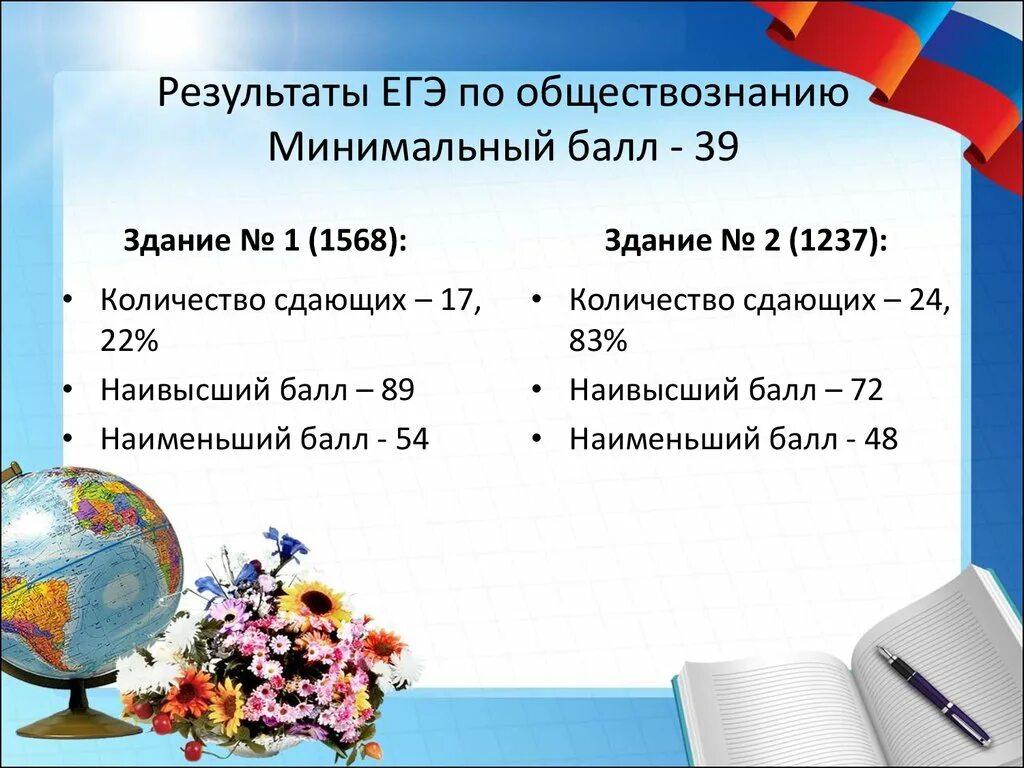 Результаты ЕГЭ по обществознанию
Минимальный балл - 39

Здание № 1 (1568):

• Количество сдающих – 17, 22%
• Наивысший балл – 89
• Наименьший балл - 54

Здание № 2 (1237):

• Количество сдающих – 24, 83%
• Наивысший балл – 72
• Наименьший балл - 48